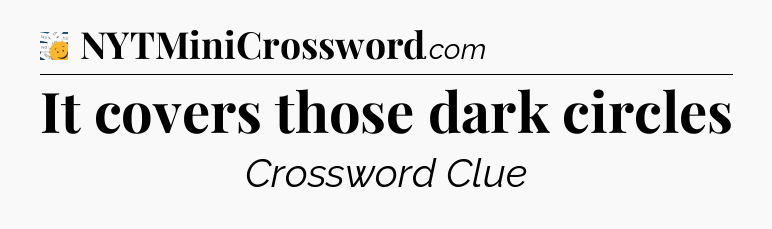 NYTMiniCrossword.com

It covers those dark circles

Crossword Clue